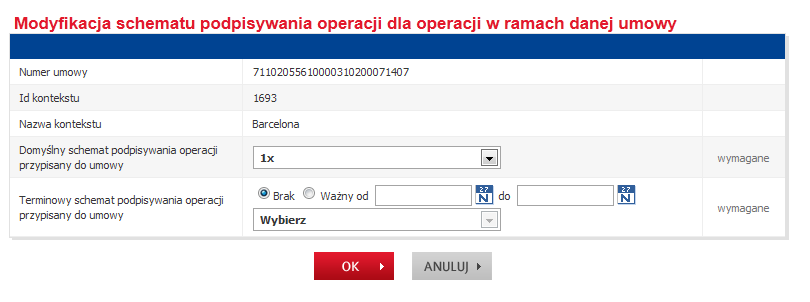 Modyfikacja schematu podpisywania operacji dla operacji w ramach danej umowy

| | | |
|---|---|---|
| Numer umowy | 71102055610000310200071407 | |
| Id kontekstu | 1693 | |
| Nazwa kontekstu | Barcelona | |
| Domyślny schemat podpisywania operacji przypisany do umowy | 1x | wymagane |
| Terminowy schemat podpisywania operacji przypisany do umowy | Brak Ważny od do Wybierz | wymagane |

OK
ANULUJ